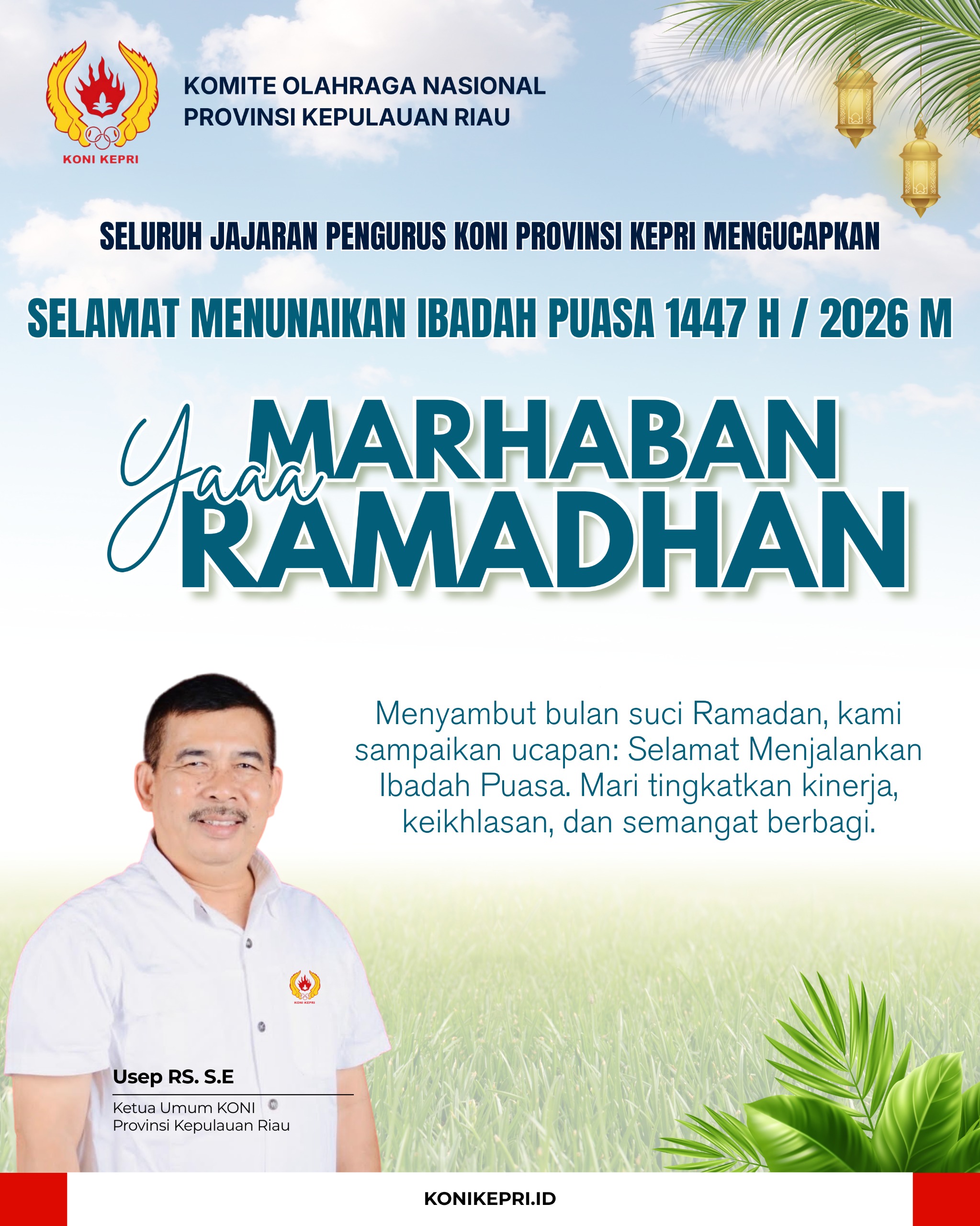 KONI KEPRI

KOMITE OLAHRAGA NASIONAL
PROVINSI KEPULAUAN RIAU

SELURUH JAJARAN PENGURUS KONI PROVINSI KEPRI MENGUCAPKAN

SELAMAT MENUNAIKAN IBADAH PUASA 1447 H / 2026 M

Yaaa MARHABAN RAMADHAN

Menyambut bulan suci Ramadan, kami sampaikan ucapan: Selamat Menjalankan Ibadah Puasa. Mari tingkatkan kinerja, keikhlasan, dan semangat berbagi.

Usep RS. S.E

Ketua Umum KONI
Provinsi Kepulauan Riau

KONIKEPRI.ID